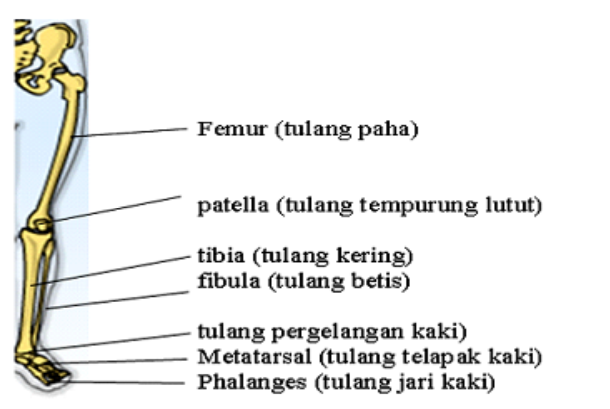 Femur (tulang paha)

patella (tulang tempurung lutut)

tibia (tulang kering)
fibula (tulang betis)

tulang pergelangan kaki)
Metatarsal (tulang telapak kaki)
Phalanges (tulang jari kaki)